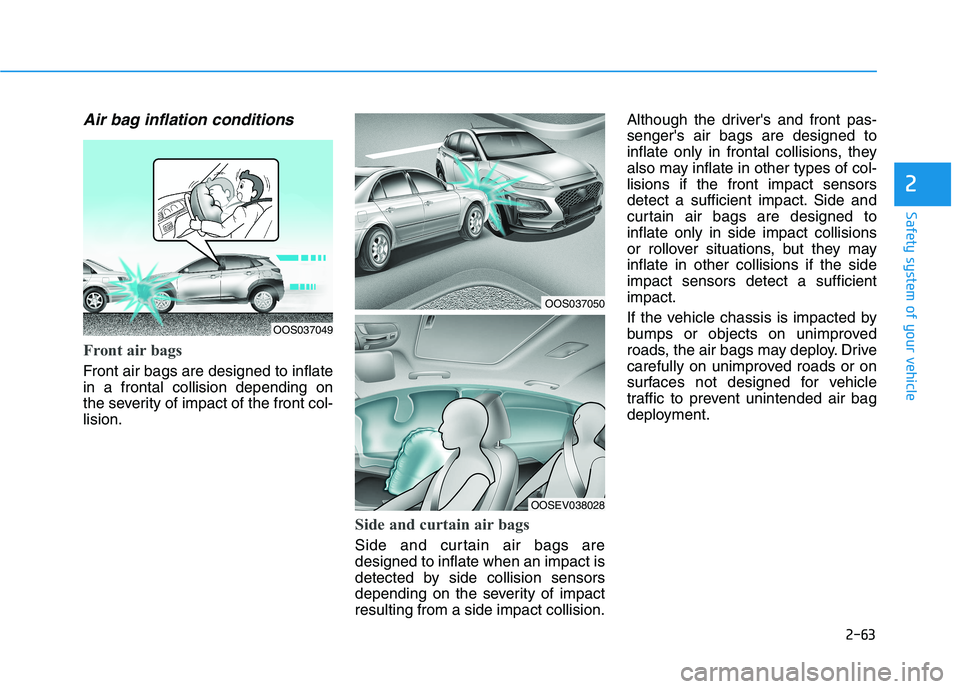 Air bag inflation conditions

OOS037049

Front air bags

Front air bags are designed to inflate in a frontal collision depending on the severity of impact of the front collision.

OOS037050

OOSEV038028

Side and curtain air bags

Side and curtain air bags are designed to inflate when an impact is detected by side collision sensors depending on the severity of impact resulting from a side impact collision.

Although the driver's and front passenger's air bags are designed to inflate only in frontal collisions, they also may inflate in other types of collisions if the front impact sensors detect a sufficient impact. Side and curtain air bags are designed to inflate only in side impact collisions or rollover situations, but they may inflate in other collisions if the side impact sensors detect a sufficient impact.

If the vehicle chassis is impacted by bumps or objects on unimproved roads, the air bags may deploy. Drive carefully on unimproved roads or on surfaces not designed for vehicle traffic to prevent unintended air bag deployment.

2

Safety system of your vehicle

2-63

carmanualsonline.info